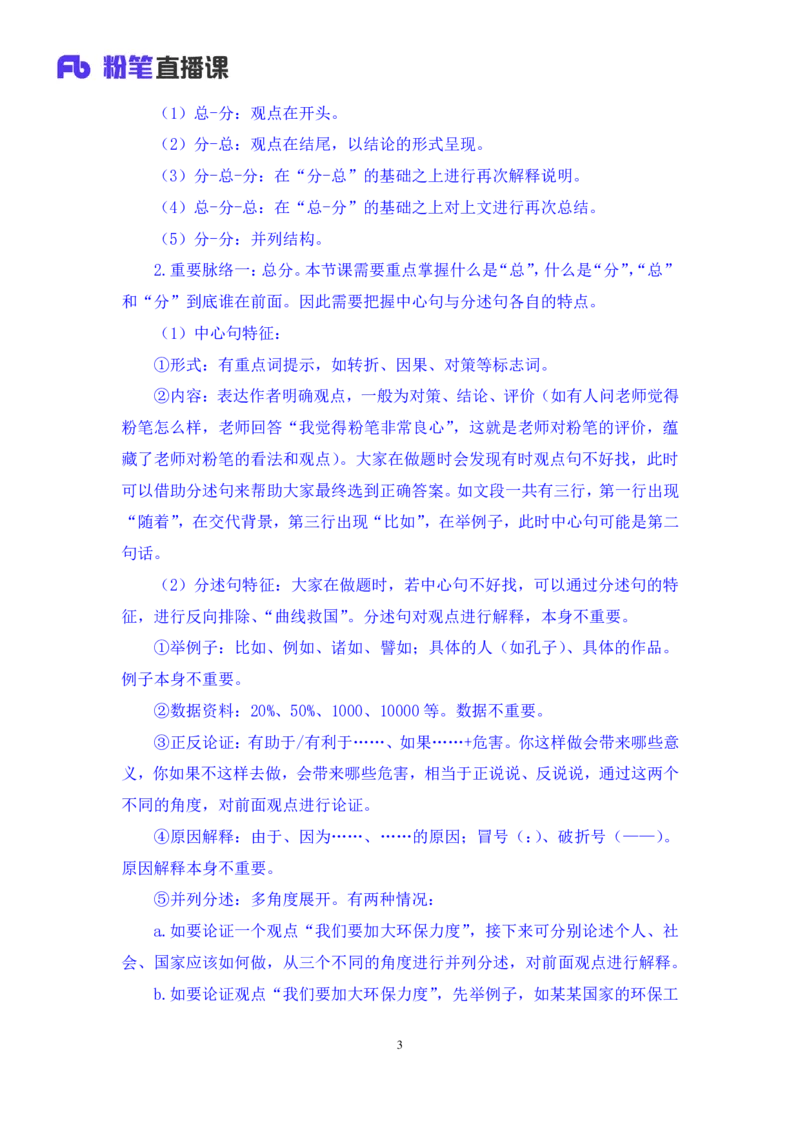 Fb 粉笔直播课

（1）总-分：观点在开头。

（2）分-总：观点在结尾，以结论的形式呈现。

（3）分-总-分：在“分-总”的基础之上进行再次解释说明。

（4）总-分-总：在“总-分”的基础之上对上文进行再次总结。

（5）分-分：并列结构。

2.重要脉络一：总分。本节课需要重点掌握什么是“总”，什么是“分”，“总”和“分”到底谁在前面。因此需要把握中心句与分述句各自的特点。

（1）中心句特征：

①形式：有重点词提示，如转折、因果、对策等标志词。

②内容：表达作者明确观点，一般为对策、结论、评价（如有人问老师觉得粉笔怎么样，老师回答“我觉得粉笔非常良心”，这就是老师对粉笔的评价，蕴藏了老师对粉笔的看法和观点）。大家在做题时会发现有时观点句不好找，此时可以借助分述句来帮助大家最终选到正确答案。如文段一共有三行，第一行出现“随着”，在交代背景，第三行出现“比如”，在举例子，此时中心句可能是第二句话。

（2）分述句特征：大家在做题时，若中心句不好找，可以通过分述句的特征，进行反向排除、“曲线救国”。分述句对观点进行解释，本身不重要。

①举例子：比如、例如、诸如、譬如；具体的人（如孔子）、具体的作品。例子本身不重要。

②数据资料：20%、50%、1000、10000等。数据不重要。

③正反论证：有助于/有利于……、如果……+危害。你这样做会带来哪些意义，你如果不这样去做，会带来哪些危害，相当于正说说、反说说，通过这两个不同的角度，对前面观点进行论证。

④原因解释：由于、因为……、……的原因；冒号（：）、破折号（——）。原因解释本身不重要。

⑤并列分述：多角度展开。有两种情况：

a.如要论证一个观点“我们要加大环保力度”，接下来可分别论述个人、社会、国家应该如何做，从三个不同的角度进行并列分述，对前面观点进行解释。

b.如要论证观点“我们要加大环保力度”，先举例子，如某某国家的环保工

3